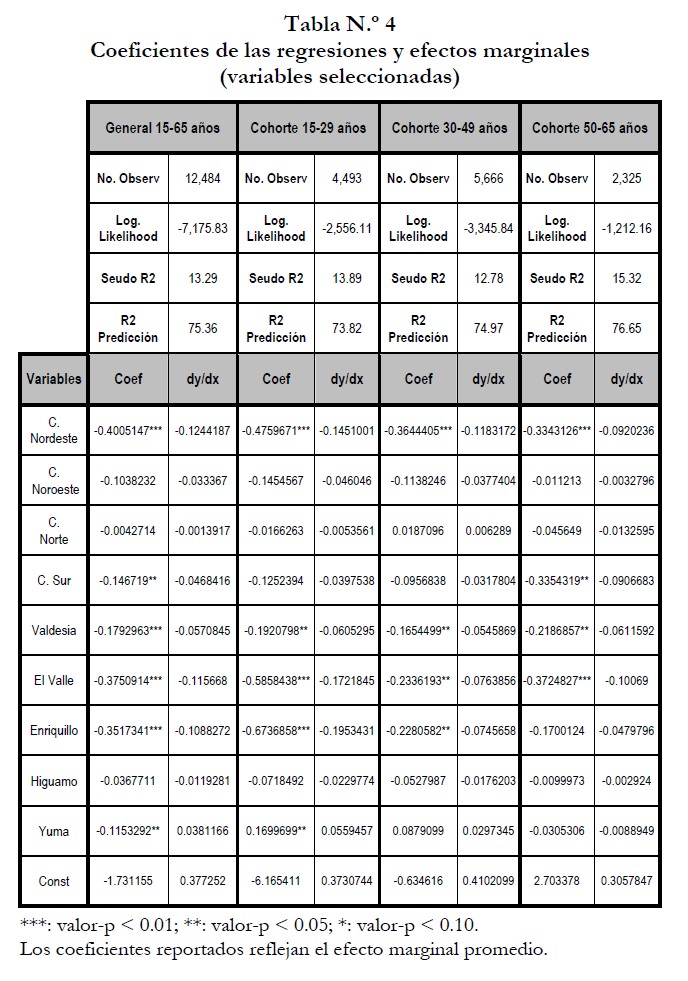 Tabla N.º 4
Coeficientes de las regresiones y efectos marginales
(variables seleccionadas)

| | General 15-65 años | | Cohorte 15-29 años | | Cohorte 30-49 años | | Cohorte 50-65 años | |
|---|---|---|---|---|---|---|---|---|
| | No. Observ | 12,484 | No. Observ | 4,493 | No. Observ | 5,666 | No. Observ | 2,325 |
| | Log. Likelihood | -7,175.83 | Log. Likelihood | -2,556.11 | Log. Likelihood | -3,345.84 | Log. Likelihood | -1,212.16 |
| | Seudo R2 | 13.29 | Seudo R2 | 13.89 | Seudo R2 | 12.78 | Seudo R2 | 15.32 |
| | R2 Predicción | 75.36 | R2 Predicción | 73.82 | R2 Predicción | 74.97 | R2 Predicción | 76.65 |
| Variables | Coef | dy/dx | Coef | dy/dx | Coef | dy/dx | Coef | dy/dx |
| C. Nordeste | -0.4005147*** | -0.1244187 | -0.4759671*** | -0.1451001 | -0.3644405*** | -0.1183172 | -0.3343126*** | -0.0920236 |
| C. Noroeste | -0.1038232 | -0.033367 | -0.1454567 | -0.046046 | -0.1138246 | -0.0377404 | -0.011213 | -0.0032796 |
| C. Norte | -0.0042714 | -0.0013917 | -0.0166263 | -0.0053561 | 0.0187096 | 0.006289 | -0.045649 | -0.0132595 |
| C. Sur | -0.146719** | -0.0468416 | -0.1252394 | -0.0397538 | -0.0956838 | -0.0317804 | -0.3354319** | -0.0906683 |
| Valdesia | -0.1792963*** | -0.0570845 | -0.1920798** | -0.0605295 | -0.1654499** | -0.0545869 | -0.2186857** | -0.0611592 |
| El Valle | -0.3750914*** | -0.115668 | -0.5858438*** | -0.1721845 | -0.2336193** | -0.0763856 | -0.3724827*** | -0.10069 |
| Enriquillo | -0.3517341*** | -0.1088272 | -0.6736858*** | -0.1953431 | -0.2280582** | -0.0745658 | -0.1700124 | -0.0479796 |
| Higuamo | -0.0367711 | -0.0119281 | -0.0718492 | -0.0229774 | -0.0527987 | -0.0176203 | -0.0099973 | -0.002924 |
| Yuma | -0.1153292** | 0.0381166 | 0.1699699** | 0.0559457 | 0.0879099 | 0.0297345 | -0.0305306 | -0.0088949 |
| Const | -1.731155 | 0.377252 | -6.165411 | 0.3730744 | -0.634616 | 0.4102099 | 2.703378 | 0.3057847 |

***: valor-p < 0.01; **: valor-p < 0.05; *: valor-p < 0.10.
Los coeficientes reportados reflejan el efecto marginal promedio.